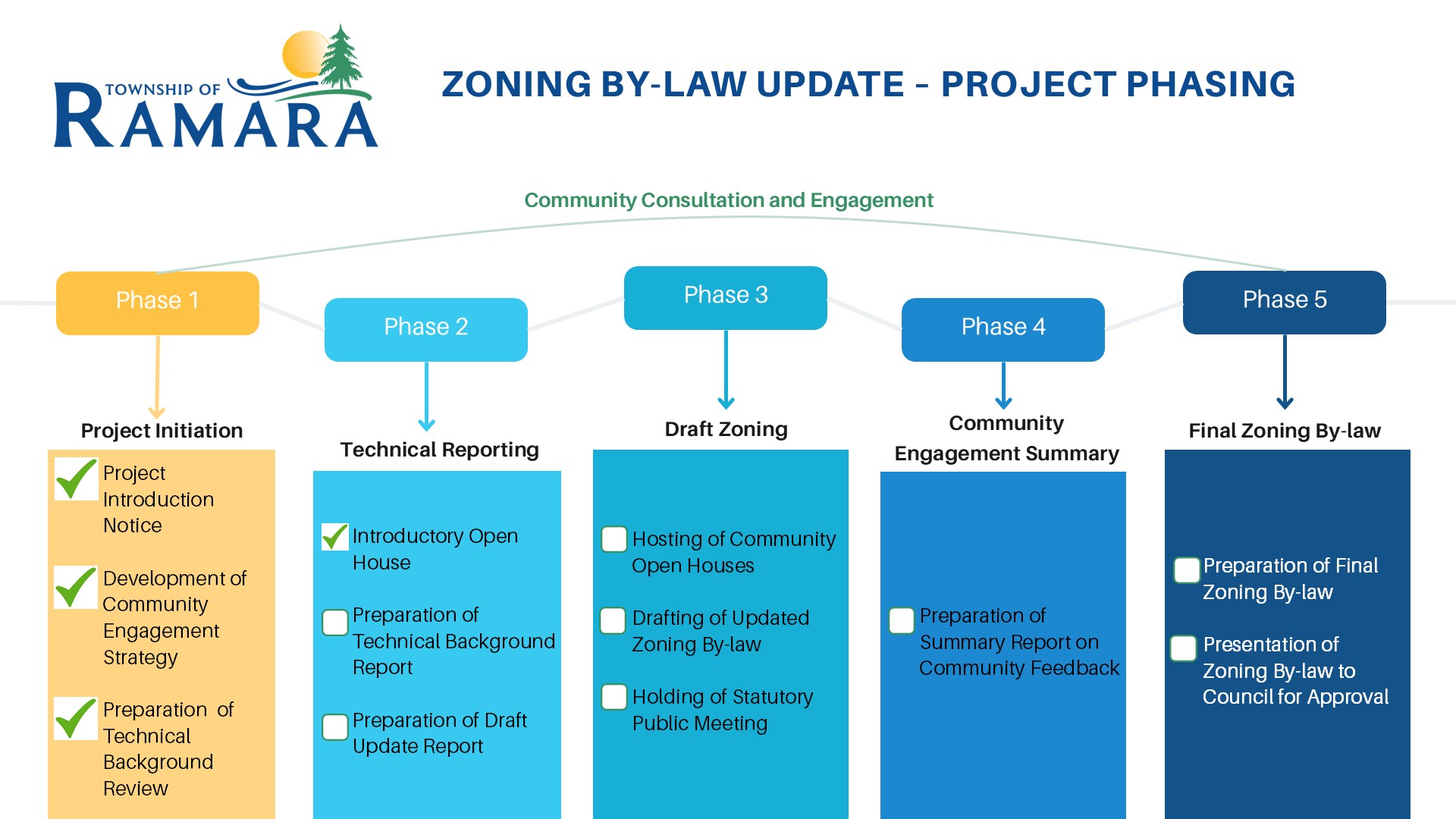 TOWNSHIP OF RAMARA

ZONING BY-LAW UPDATE – PROJECT PHASING

Community Consultation and Engagement

Phase 1

Project Initiation

Project Introduction Notice

Development of Community Engagement Strategy

Preparation of Technical Background Review

Phase 2

Technical Reporting

Introductory Open House

Preparation of Technical Background Report

Preparation of Draft Update Report

Phase 3

Draft Zoning

Hosting of Community Open Houses

Drafting of Updated Zoning By-law

Holding of Statutory Public Meeting

Phase 4

Community Engagement Summary

Preparation of Summary Report on Community Feedback

Phase 5

Final Zoning By-law

Preparation of Final Zoning By-law

Presentation of Zoning By-law to Council for Approval